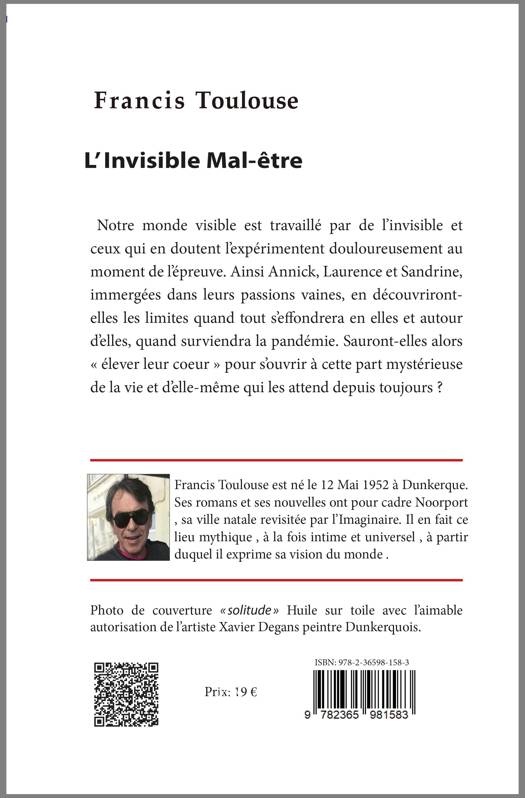 Francis Toulouse

L'Invisible Mal-être

Notre monde visible est travaillé par de l'invisible et ceux qui en doutent l'expérimentent douloureusement au moment de l'épreuve. Ainsi Annick, Laurence et Sandrine, immergées dans leurs passions vaines, en découvriront-elles les limites quand tout s'effondrera en elles et autour d'elles, quand surviendra la pandémie. Sauront-elles alors « élever leur coeur » pour s'ouvrir à cette part mystérieuse de la vie et d'elle-même qui les attend depuis toujours ?

Francis Toulouse est né le 12 Mai 1952 à Dunkerque. Ses romans et ses nouvelles ont pour cadre Noorport , sa ville natale revisitée par l'Imaginaire. Il en fait ce lieu mythique , à la fois intime et universel , à partir duquel il exprime sa vision du monde .

Photo de couverture «solitude» Huile sur toile avec l'aimable autorisation de l'artiste Xavier Degans peintre Dunkerquois.

Prix: 19 €

ISBN: 978-2-36598-158-3

9 782365 981583